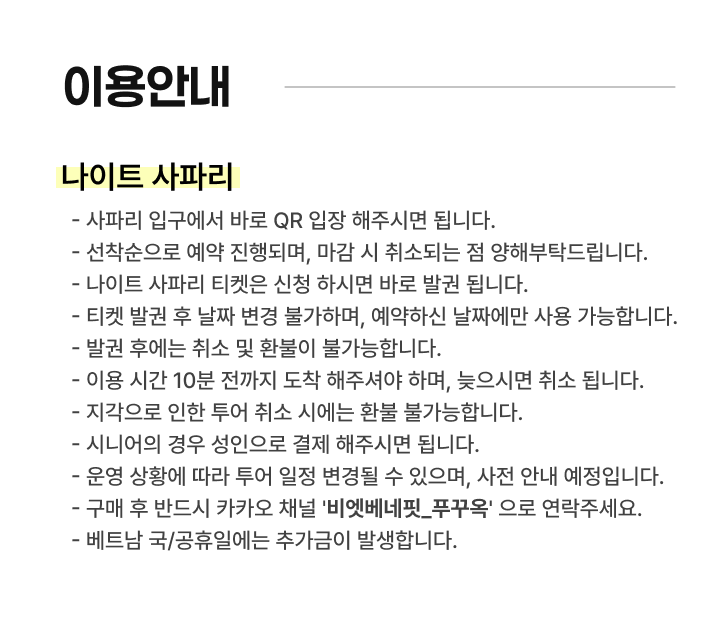 이용안내

나이트 사파리

- 사파리 입구에서 바로 QR 입장 해주시면 됩니다.
- 선착순으로 예약 진행되며, 마감 시 취소되는 점 양해부탁드립니다.
- 나이트 사파리 티켓은 신청 하시면 바로 발권 됩니다.
- 티켓 발권 후 날짜 변경 불가하며, 예약하신 날짜에만 사용 가능합니다.
- 발권 후에는 취소 및 환불이 불가능합니다.
- 이용 시간 10분 전까지 도착 해주셔야 하며, 늦으시면 취소 됩니다.
- 지각으로 인한 투어 취소 시에는 환불 불가능합니다.
- 시니어의 경우 성인으로 결제 해주시면 됩니다.
- 운영 상황에 따라 투어 일정 변경될 수 있으며, 사전 안내 예정입니다.
- 구매 후 반드시 카카오 채널 '비엣베네핏_푸꾸옥' 으로 연락주세요.
- 베트남 국/공휴일에는 추가금이 발생합니다.